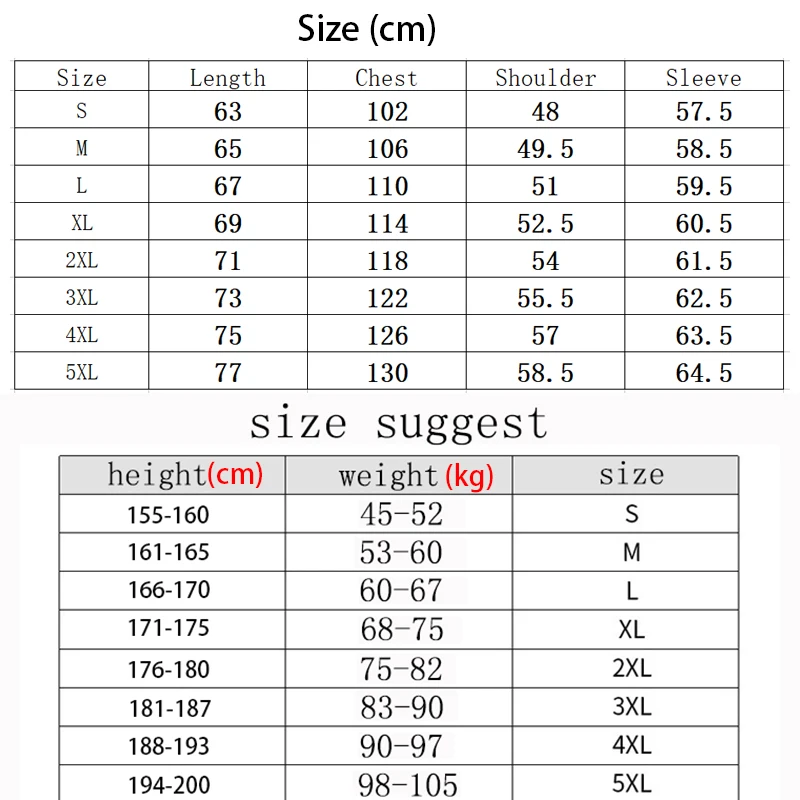 Size (cm)

| Size | Length | Chest | Shoulder | Sleeve |
|---|---|---|---|---|
| S | 63 | 102 | 48 | 57.5 |
| M | 65 | 106 | 49.5 | 58.5 |
| L | 67 | 110 | 51 | 59.5 |
| XL | 69 | 114 | 52.5 | 60.5 |
| 2XL | 71 | 118 | 54 | 61.5 |
| 3XL | 73 | 122 | 55.5 | 62.5 |
| 4XL | 75 | 126 | 57 | 63.5 |
| 5XL | 77 | 130 | 58.5 | 64.5 |

size suggest

| height(cm) | weight (kg) | size |
|---|---|---|
| 155-160 | 45-52 | S |
| 161-165 | 53-60 | M |
| 166-170 | 60-67 | L |
| 171-175 | 68-75 | XL |
| 176-180 | 75-82 | 2XL |
| 181-187 | 83-90 | 3XL |
| 188-193 | 90-97 | 4XL |
| 194-200 | 98-105 | 5XL |